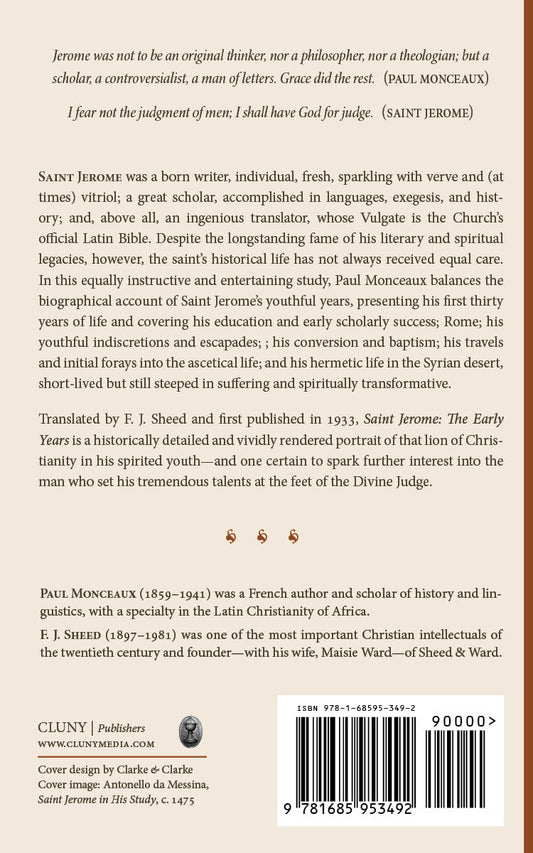 Jerome was not to be an original thinker, nor a philosopher, nor a theologian; but a scholar, a controversialist, a man of letters. Grace did the rest. (PAUL MONCEAUX)

I fear not the judgment of men; I shall have God for judge. (SAINT JEROME)

SAINT JEROME was a born writer, individual, fresh, sparkling with verve and (at times) vitriol; a great scholar, accomplished in languages, exegesis, and history; and, above all, an ingenious translator, whose Vulgate is the Church's official Latin Bible. Despite the longstanding fame of his literary and spiritual legacies, however, the saint's historical life has not always received equal care. In this equally instructive and entertaining study, Paul Monceaux balances the biographical account of Saint Jerome's youthful years, presenting his first thirty years of life and covering his education and early scholarly success; Rome; his youthful indiscretions and escapades; ; his conversion and baptism; his travels and initial forays into the ascetical life; and his hermetic life in the Syrian desert, short-lived but still steeped in suffering and spiritually transformative.

Translated by F. J. Sheed and first published in 1933, Saint Jerome: The Early Years is a historically detailed and vividly rendered portrait of that lion of Christianity in his spirited youth—and one certain to spark further interest into the man who set his tremendous talents at the feet of the Divine Judge.

PAUL MONCEAUX (1859–1941) was a French author and scholar of history and linguistics, with a specialty in the Latin Christianity of Africa.

F. J. SHEED (1897–1981) was one of the most important Christian intellectuals of the twentieth century and founder—with his wife, Maisie Ward—of Sheed & Ward.

CLUNY | Publishers
WWW.CLUNYMEDIA.COM

Cover design by Clarke & Clarke
Cover image: Antonello da Messina, Saint Jerome in His Study, c. 1475

ISBN 978-1-68595-349-2

90000>

9 781685 953492